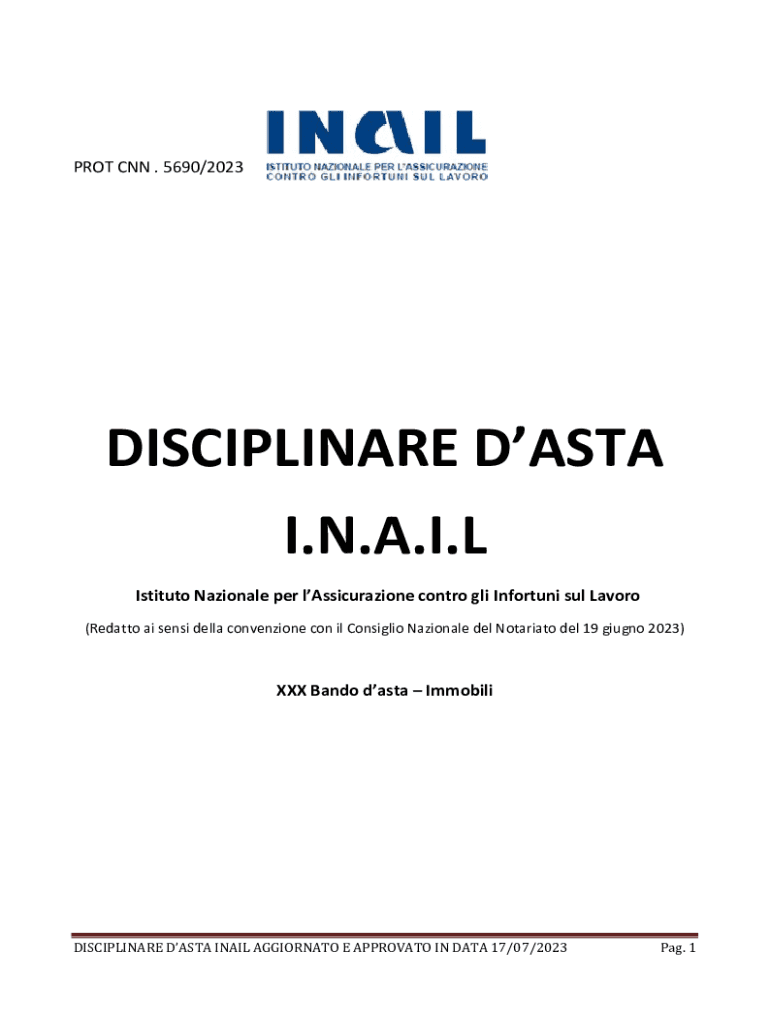 PROT CNN . 5690/2023

INAIL
ISTITUTO NAZIONALE PER L'ASSICURAZIONE
CONTRO GLI INFORTUNI SUL LAVORO

DISCIPLINARE D'ASTA

I.N.A.I.L

Istituto Nazionale per l'Assicurazione contro gli Infortuni sul Lavoro

(Redatto ai sensi della convenzione con il Consiglio Nazionale del Notariato del 19 giugno 2023)

XXX Bando d'asta – Immobili

DISCIPLINARE D'ASTA INAIL AGGIORNATO E APPROVATO IN DATA 17/07/2023

Pag. 1